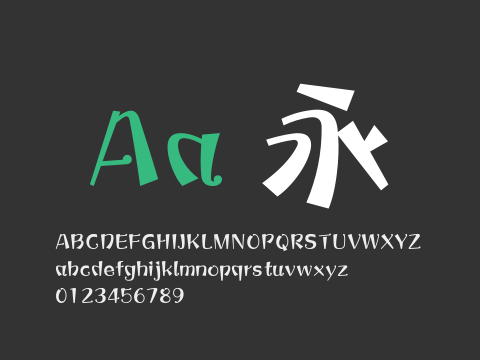 Aa 永

ABCDEFGHIJKLMNOPQRSTUVWXYZ
abcdefghijklmnopqrstuvwxyz
0123456789